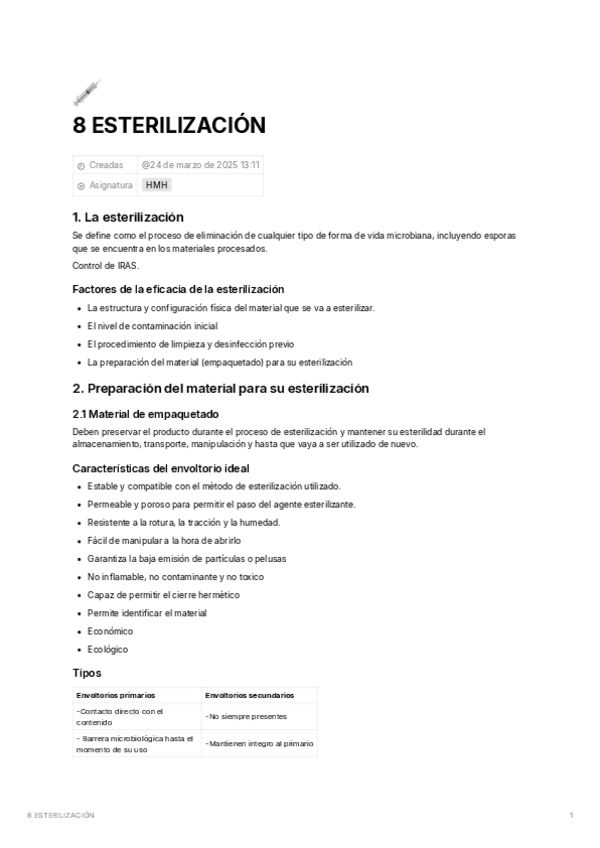 8 ESTERILIZACIÓN

| Creadas | @24 de marzo de 2025 13:11 |
|---|---|
| Asignatura | HMH |

1. La esterilización

Se define como el proceso de eliminación de cualquier tipo de forma de vida microbiana, incluyendo esporas que se encuentra en los materiales procesados.

Control de IRAS.

Factores de la eficacia de la esterilización

- La estructura y configuración física del material que se va a esterilizar.
- El nivel de contaminación inicial
- El procedimiento de limpieza y desinfección previo
- La preparación del material (empaquetado) para su esterilización

2. Preparación del material para su esterilización

2.1 Material de empaquetado

Deben preservar el producto durante el proceso de esterilización y mantener su esterilidad durante el almacenamiento, transporte, manipulación y hasta que vaya a ser utilizado de nuevo.

Características del envoltorio ideal

- Estable y compatible con el método de esterilización utilizado.
- Permeable y poroso para permitir el paso del agente esterilizante.
- Resistente a la rotura, la tracción y la humedad.
- Fácil de manipular a la hora de abrirlo
- Garantiza la baja emisión de partículas o pelusas
- No inflamable, no contaminante y no toxico
- Capaz de permitir el cierre hermético
- Permite identificar el material
- Económico
- Ecológico

Tipos

| Envoltorios primarios | Envoltorios secundarios |
|---|---|
| -Contacto directo con el contenido | -No siempre presentes |
| - Barrera microbiológica hasta el momento de su uso | -Mantienen integro al primario |

8 ESTERILIZACIÓN 1